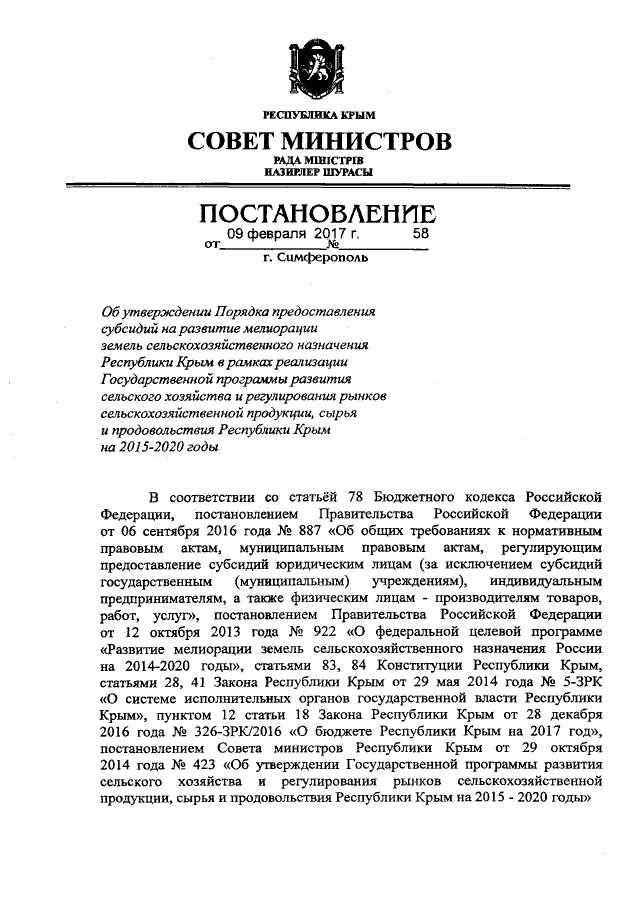 РЕСПУБЛИКА КРЫМ
СОВЕТ МИНИСТРОВ
РАДА МІНІСТРІВ
НАЗИРЛЕР ШУРАСЫ

ПОСТАНОВЛЕНИЕ
от 09 февраля 2017 г. № 58
г. Симферополь

Об утверждении Порядка предоставления субсидий на развитие мелиорации земель сельскохозяйственного назначения Республики Крым в рамках реализации Государственной программы развития сельского хозяйства и регулирования рынков сельскохозяйственной продукции, сырья и продовольствия Республики Крым на 2015-2020 годы

В соответствии со статьёй 78 Бюджетного кодекса Российской Федерации, постановлением Правительства Российской Федерации от 06 сентября 2016 года № 887 «Об общих требованиях к нормативным правовым актам, муниципальным правовым актам, регулирующим предоставление субсидий юридическим лицам (за исключением субсидий государственным (муниципальным) учреждениям), индивидуальным предпринимателям, а также физическим лицам - производителям товаров, работ, услуг», постановлением Правительства Российской Федерации от 12 октября 2013 года № 922 «О федеральной целевой программе «Развитие мелиорации земель сельскохозяйственного назначения России на 2014-2020 годы», статьями 83, 84 Конституции Республики Крым, статьями 28, 41 Закона Республики Крым от 29 мая 2014 года № 5-ЗРК «О системе исполнительных органов государственной власти Республики Крым», пунктом 12 статьи 18 Закона Республики Крым от 28 декабря 2016 года № 326-ЗРК/2016 «О бюджете Республики Крым на 2017 год», постановлением Совета министров Республики Крым от 29 октября 2014 года № 423 «Об утверждении Государственной программы развития сельского хозяйства и регулирования рынков сельскохозяйственной продукции, сырья и продовольствия Республики Крым на 2015 - 2020 годы»